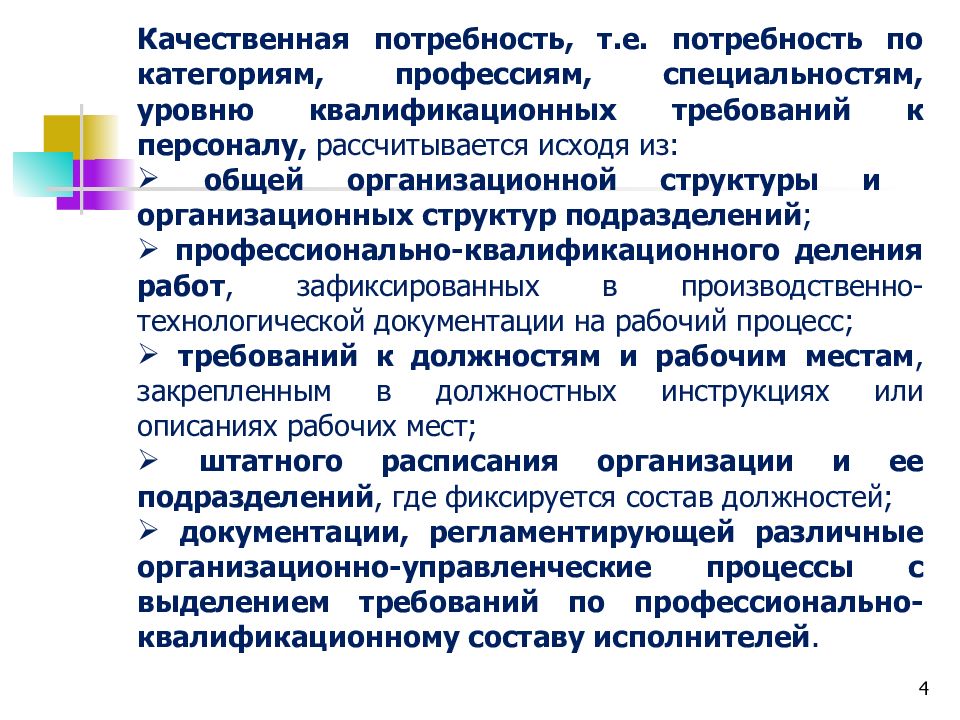 Качественная потребность, т.е. потребность по категориям, профессиям, специальностям, уровню квалификационных требований к персоналу, рассчитывается исходя из:

➢ общей организационной структуры и организационных структур подразделений;

➢ профессионально-квалификационного деления работ, зафиксированных в производственно-технологической документации на рабочий процесс;

➢ требований к должностям и рабочим местам, закрепленным в должностных инструкциях или описаниях рабочих мест;

➢ штатного расписания организации и ее подразделений, где фиксируется состав должностей;

➢ документации, регламентирующей различные организационно-управленческие процессы с выделением требований по профессионально-квалификационному составу исполнителей.

4